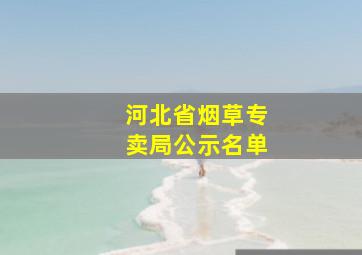 河北省烟草专卖局公示名单